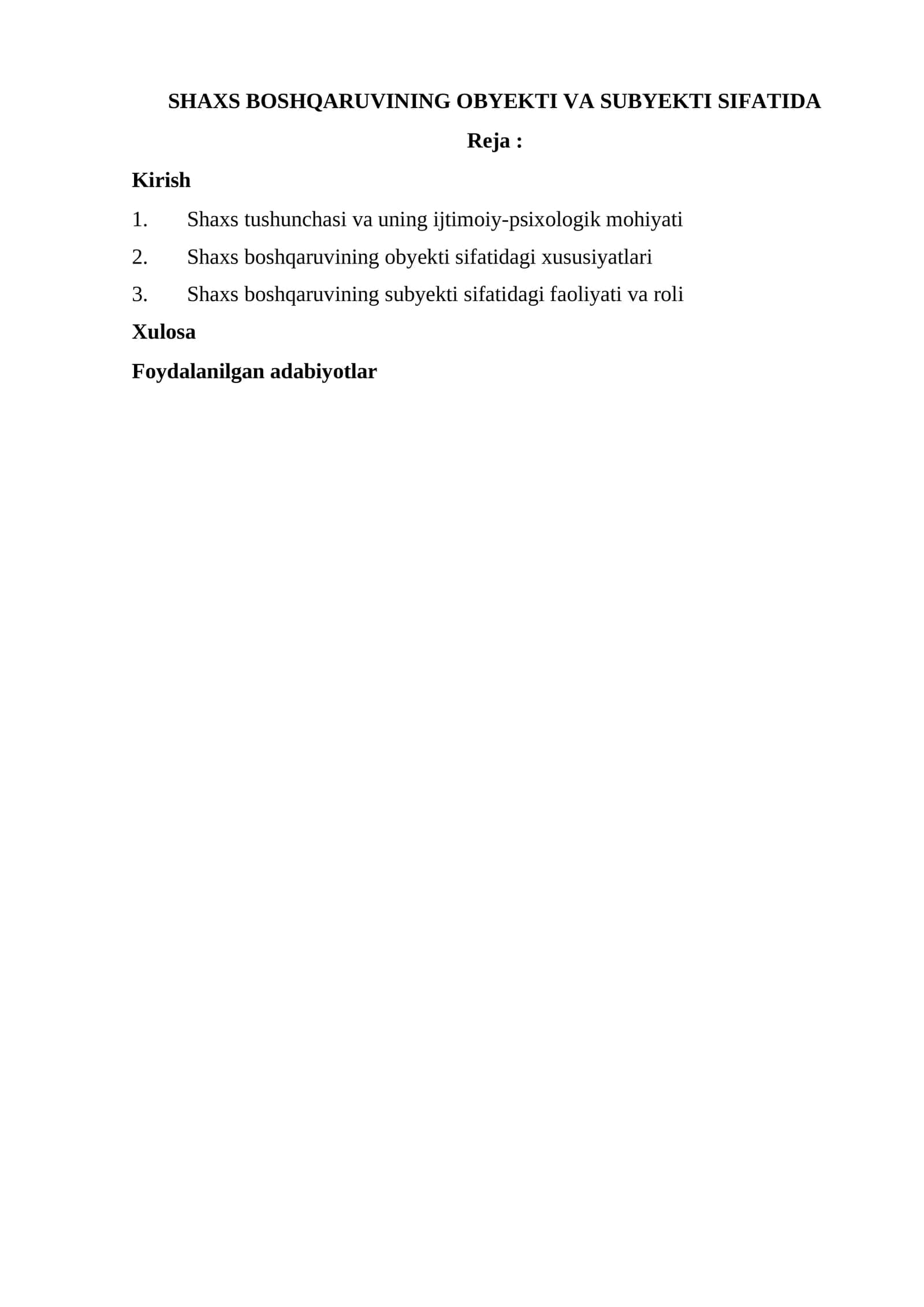 SHAXS BOSHQARUVINING OBYEKTI VA SUBYEKTI SIFATIDA

Reja :

Kirish

1. Shaxs tushunchasi va uning ijtimoiy-psixologik mohiyati

2. Shaxs boshqaruvining obyekti sifatidagi xususiyatlari

3. Shaxs boshqaruvining subyekti sifatidagi faoliyati va roli

Xulosa

Foydalanilgan adabiyotlar